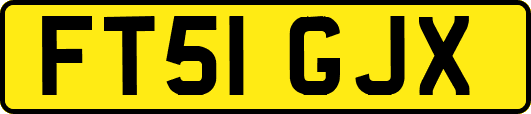 FT51 GJX